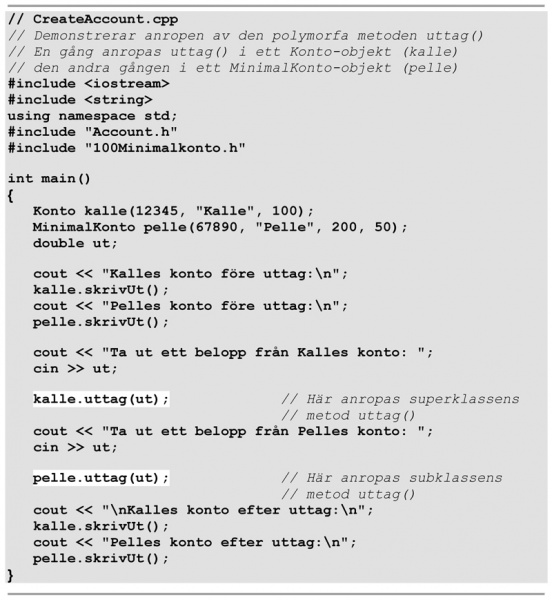 // CreateAccount.cpp
// Demonstrerar anropen av den polymorfa metoden uttag()
// En gång anropas uttag() i ett Konto-objekt (kalle)
// den andra gången i ett MinimalKonto-objekt (pelle)
#include <iostream>
#include <string>
using namespace std;
#include "Account.h"
#include "100Minimalkonto.h"

int main()
{
   Konto kalle(12345, "Kalle", 100);
   MinimalKonto pelle(67890, "Pelle", 200, 50);
   double ut;

   cout << "Kalles konto före uttag:\n";
   kalle.skrivUt();
   cout << "Pelles konto före uttag:\n";
   pelle.skrivUt();

   cout << "Ta ut ett belopp från Kalles konto: ";
   cin >> ut;

   kalle.uttag(ut);          // Här anropas superklassens
                             // metod uttag()
   cout << "Ta ut ett belopp från Pelles konto: ";
   cin >> ut;

   pelle.uttag(ut);          // Här anropas subklassens
                             // metod uttag()
   cout << "\nKalles konto efter uttag:\n";
   kalle.skrivUt();
   cout << "Pelles konto efter uttag:\n";
   pelle.skrivUt();
}